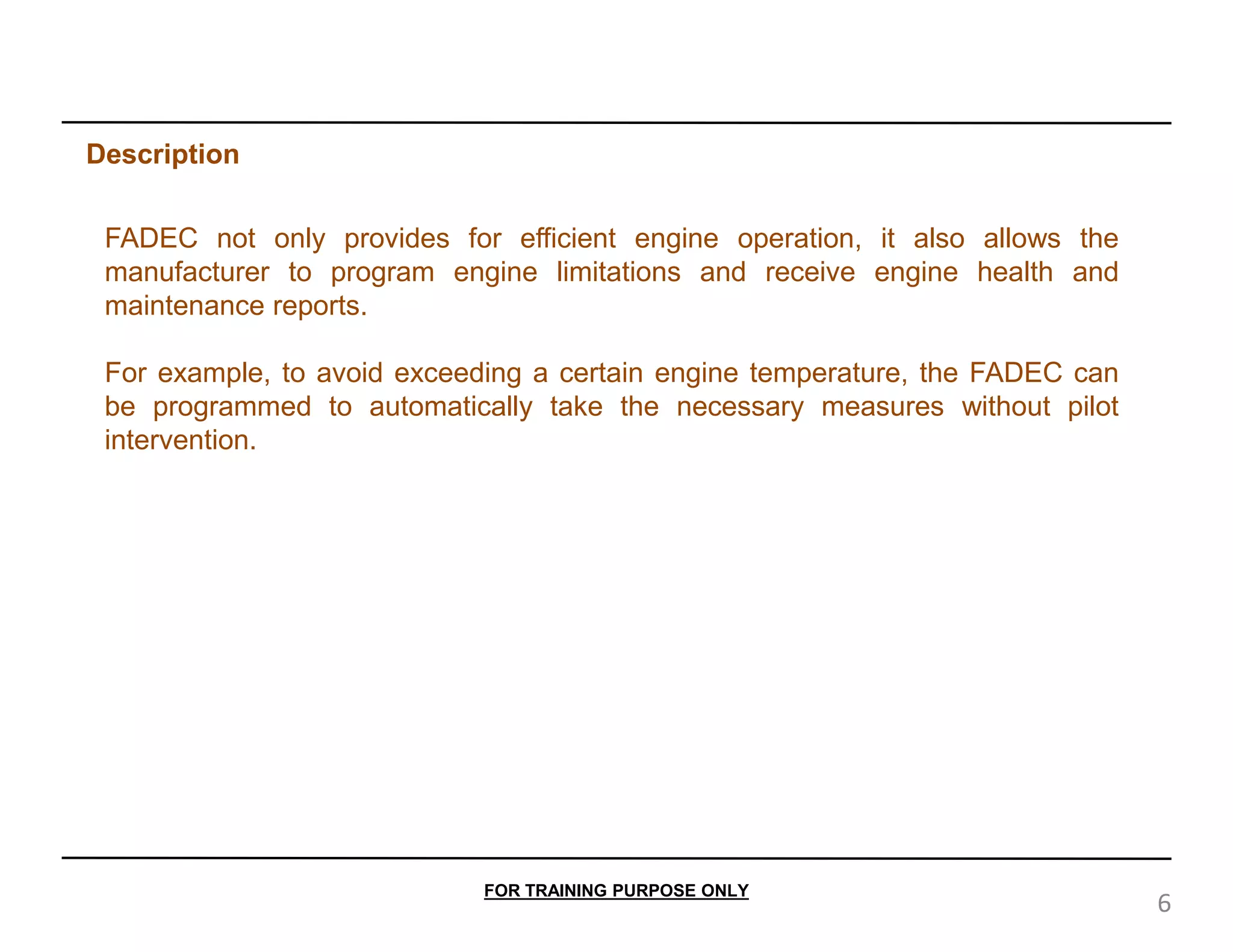 Description

FADEC not only provides for efficient engine operation, it also allows the manufacturer to program engine limitations and receive engine health and maintenance reports.

For example, to avoid exceeding a certain engine temperature, the FADEC can be programmed to automatically take the necessary measures without pilot intervention.

FOR TRAINING PURPOSE ONLY

6